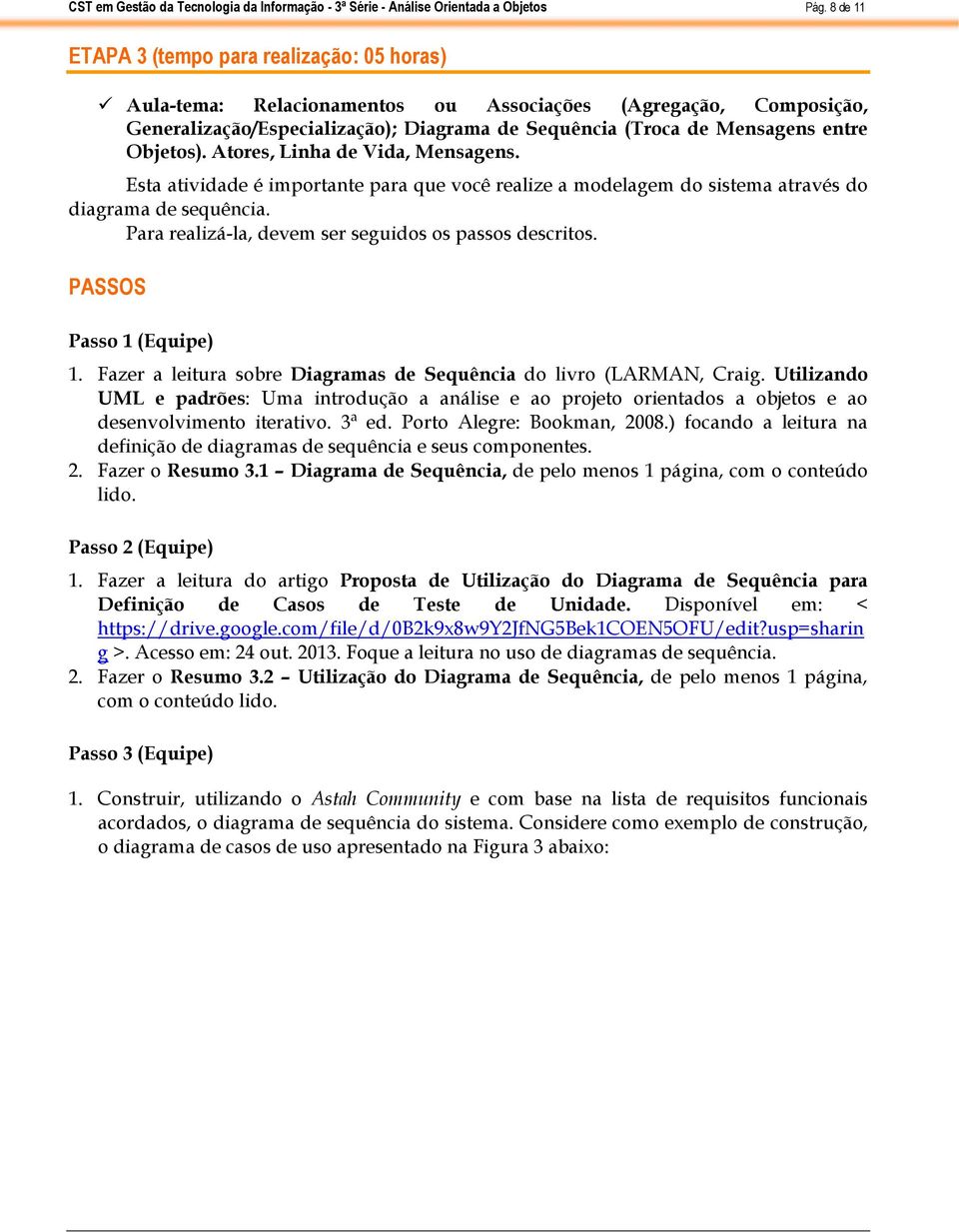 CST em Gestão da Tecnologia da Informação - 3ª Série - Análise Orientada a Objetos Pág. 8 de 11

ETAPA 3 (tempo para realização: 05 horas)

✓ Aula-tema: Relacionamentos ou Associações (Agregação, Composição, Generalização/Especialização); Diagrama de Sequência (Troca de Mensagens entre Objetos). Atores, Linha de Vida, Mensagens.

Esta atividade é importante para que você realize a modelagem do sistema através do diagrama de sequência.

Para realizá-la, devem ser seguidos os passos descritos.

PASSOS

Passo 1 (Equipe)

1. Fazer a leitura sobre Diagramas de Sequência do livro (LARMAN, Craig. Utilizando UML e padrões: Uma introdução a análise e ao projeto orientados a objetos e ao desenvolvimento iterativo. 3ª ed. Porto Alegre: Bookman, 2008.) focando a leitura na definição de diagramas de sequência e seus componentes.

2. Fazer o Resumo 3.1 – Diagrama de Sequência, de pelo menos 1 página, com o conteúdo lido.

Passo 2 (Equipe)

1. Fazer a leitura do artigo Proposta de Utilização do Diagrama de Sequência para Definição de Casos de Teste de Unidade. Disponível em: < https://drive.google.com/file/d/0B2k9x8w9Y2JfNG5Bek1COEN5OFU/edit?usp=sharing >. Acesso em: 24 out. 2013. Foque a leitura no uso de diagramas de sequência.

2. Fazer o Resumo 3.2 – Utilização do Diagrama de Sequência, de pelo menos 1 página, com o conteúdo lido.

Passo 3 (Equipe)

1. Construir, utilizando o Astah Community e com base na lista de requisitos funcionais acordados, o diagrama de sequência do sistema. Considere como exemplo de construção, o diagrama de casos de uso apresentado na Figura 3 abaixo: